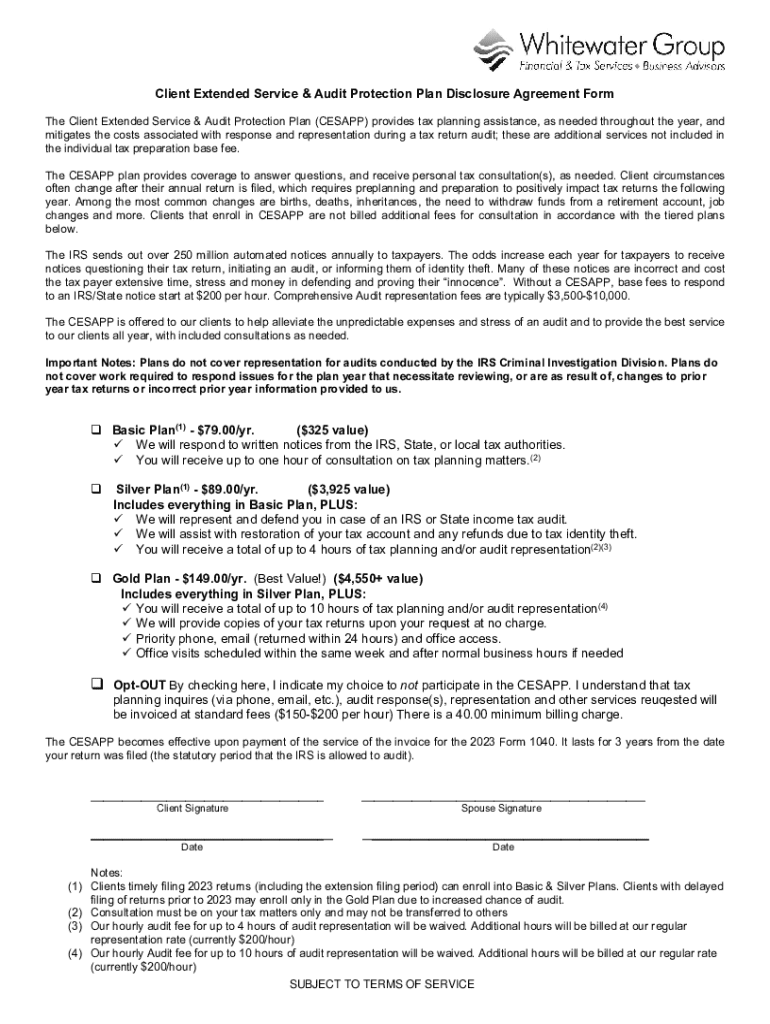 Whitewater Group
Financial & Tax Services • Business Advisors

Client Extended Service & Audit Protection Plan Disclosure Agreement Form

The Client Extended Service & Audit Protection Plan (CESAPP) provides tax planning assistance, as needed throughout the year, and mitigates the costs associated with response and representation during a tax return audit; these are additional services not included in the individual tax preparation base fee.

The CESAPP plan provides coverage to answer questions, and receive personal tax consultation(s), as needed. Client circumstances often change after their annual return is filed, which requires preplanning and preparation to positively impact tax returns the following year. Among the most common changes are births, deaths, inheritances, the need to withdraw funds from a retirement account, job changes and more. Clients that enroll in CESAPP are not billed additional fees for consultation in accordance with the tiered plans below.

The IRS sends out over 250 million automated notices annually to taxpayers. The odds increase each year for taxpayers to receive notices questioning their tax return, initiating an audit, or informing them of identity theft. Many of these notices are incorrect and cost the tax payer extensive time, stress and money in defending and proving their "innocence". Without a CESAPP, base fees to respond to an IRS/State notice start at $200 per hour. Comprehensive Audit representation fees are typically $3,500-$10,000.

The CESAPP is offered to our clients to help alleviate the unpredictable expenses and stress of an audit and to provide the best service to our clients all year, with included consultations as needed.

Important Notes: Plans do not cover representation for audits conducted by the IRS Criminal Investigation Division. Plans do not cover work required to respond issues for the plan year that necessitate reviewing, or are as result of, changes to prior year tax returns or incorrect prior year information provided to us.

❑ Basic Plan$^{(1)}$ - $79.00/yr. ($325 value)
✓ We will respond to written notices from the IRS, State, or local tax authorities.
✓ You will receive up to one hour of consultation on tax planning matters.$^{(2)}$

❑ Silver Plan$^{(1)}$ - $89.00/yr. ($3,925 value)
Includes everything in Basic Plan, PLUS:
✓ We will represent and defend you in case of an IRS or State income tax audit.
✓ We will assist with restoration of your tax account and any refunds due to tax identity theft.
✓ You will receive a total of up to 4 hours of tax planning and/or audit representation$^{(2)(3)}$

❑ Gold Plan - $149.00/yr. (Best Value!) ($4,550+ value)
Includes everything in Silver Plan, PLUS:
✓ You will receive a total of up to 10 hours of tax planning and/or audit representation$^{(4)}$
✓ We will provide copies of your tax returns upon your request at no charge.
✓ Priority phone, email (returned within 24 hours) and office access.
✓ Office visits scheduled within the same week and after normal business hours if needed

❑ Opt-OUT By checking here, I indicate my choice to not participate in the CESAPP. I understand that tax planning inquires (via phone, email, etc.), audit response(s), representation and other services reuqested will be invoiced at standard fees ($150-$200 per hour) There is a 40.00 minimum billing charge.

The CESAPP becomes effective upon payment of the service of the invoice for the 2023 Form 1040. It lasts for 3 years from the date your return was filed (the statutory period that the IRS is allowed to audit).

Client Signature
Spouse Signature

Date
Date

Notes:
(1) Clients timely filing 2023 returns (including the extension filing period) can enroll into Basic & Silver Plans. Clients with delayed filing of returns prior to 2023 may enroll only in the Gold Plan due to increased chance of audit.
(2) Consultation must be on your tax matters only and may not be transferred to others
(3) Our hourly audit fee for up to 4 hours of audit representation will be waived. Additional hours will be billed at our regular representation rate (currently $200/hour)
(4) Our hourly Audit fee for up to 10 hours of audit representation will be waived. Additional hours will be billed at our regular rate (currently $200/hour)

SUBJECT TO TERMS OF SERVICE